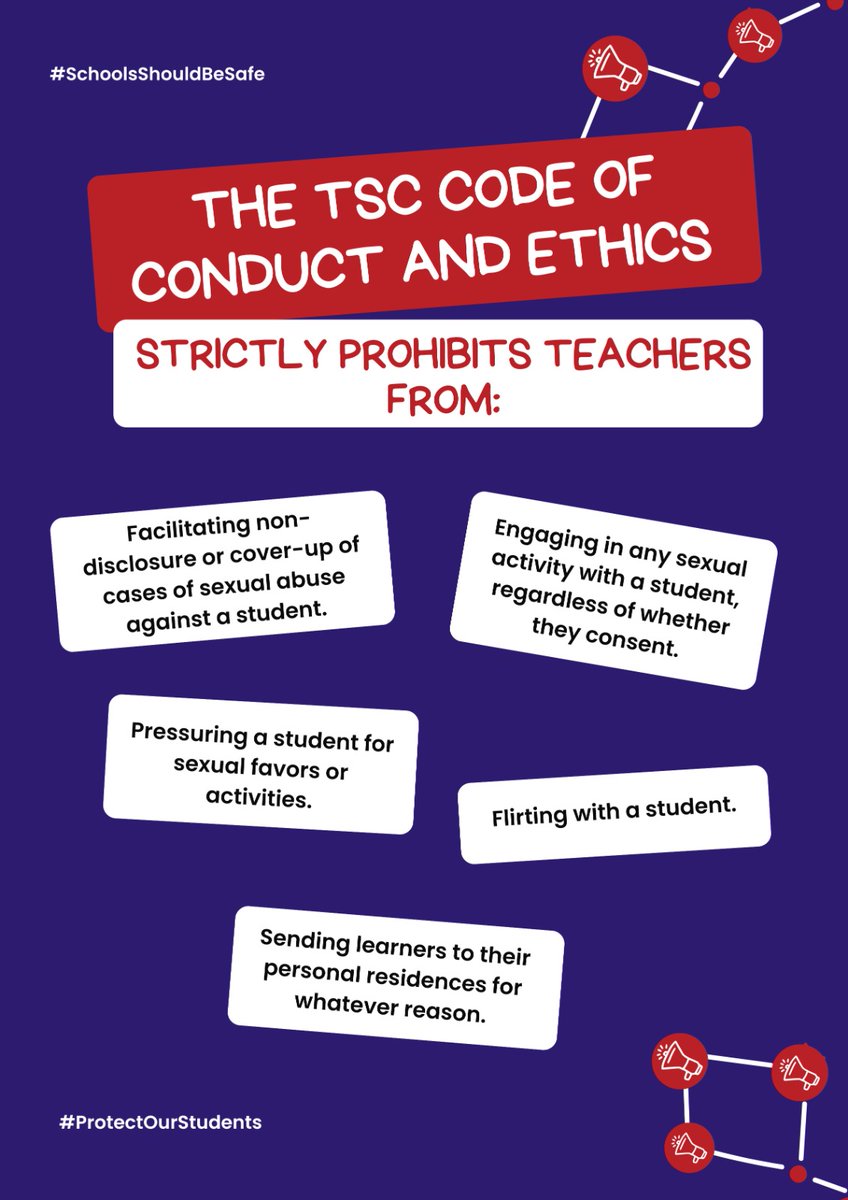 #SchoolsShouldBeSafe

THE TSC CODE OF CONDUCT AND ETHICS

STRICTLY PROHIBITS TEACHERS FROM:

Facilitating non-disclosure or cover-up of cases of sexual abuse against a student.

Engaging in any sexual activity with a student, regardless of whether they consent.

Pressuring a student for sexual favors or activities.

Flirting with a student.

Sending learners to their personal residences for whatever reason.

#ProtectOurStudents